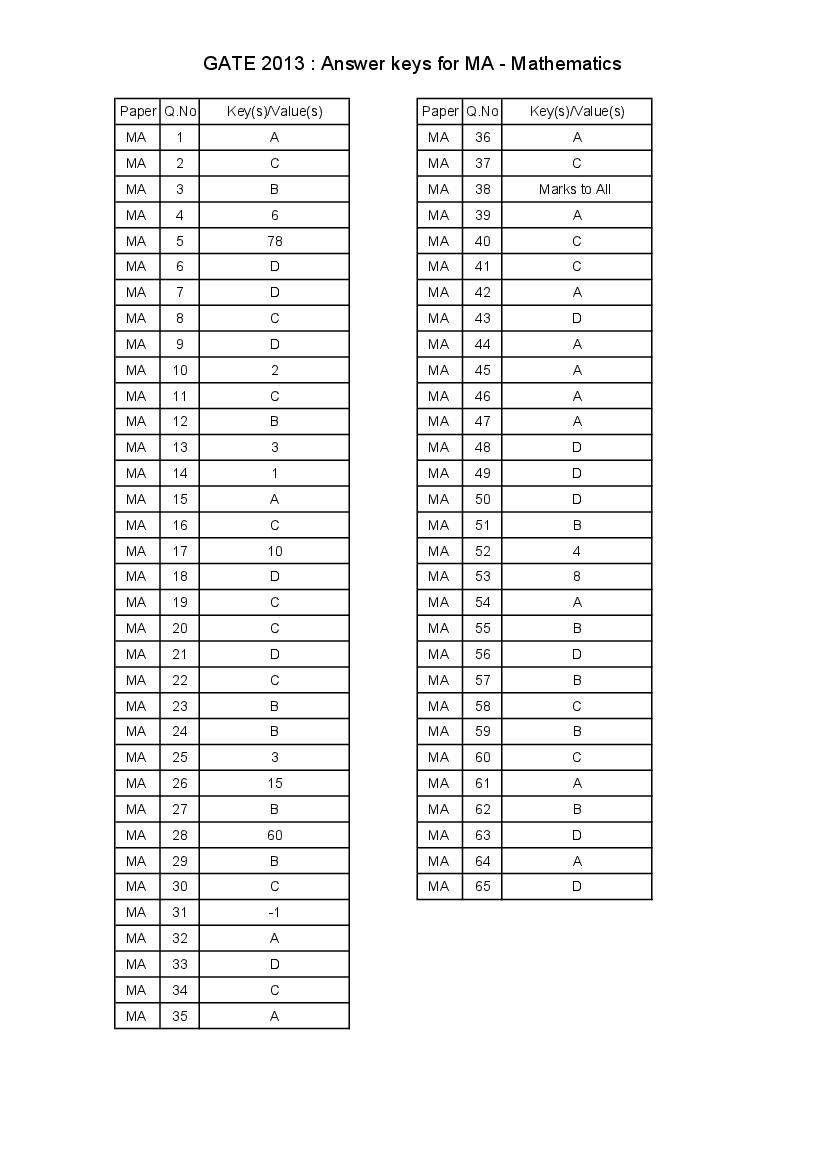 GATE 2013 : Answer keys for MA - Mathematics

| Paper | Q.No | Key(s)/Value(s) |
|---|---|---|
| MA | 1 | A |
| MA | 2 | C |
| MA | 3 | B |
| MA | 4 | 6 |
| MA | 5 | 78 |
| MA | 6 | D |
| MA | 7 | D |
| MA | 8 | C |
| MA | 9 | D |
| MA | 10 | 2 |
| MA | 11 | C |
| MA | 12 | B |
| MA | 13 | 3 |
| MA | 14 | 1 |
| MA | 15 | A |
| MA | 16 | C |
| MA | 17 | 10 |
| MA | 18 | D |
| MA | 19 | C |
| MA | 20 | C |
| MA | 21 | D |
| MA | 22 | C |
| MA | 23 | B |
| MA | 24 | B |
| MA | 25 | 3 |
| MA | 26 | 15 |
| MA | 27 | B |
| MA | 28 | 60 |
| MA | 29 | B |
| MA | 30 | C |
| MA | 31 | -1 |
| MA | 32 | A |
| MA | 33 | D |
| MA | 34 | C |
| MA | 35 | A |

| Paper | Q.No | Key(s)/Value(s) |
|---|---|---|
| MA | 36 | A |
| MA | 37 | C |
| MA | 38 | Marks to All |
| MA | 39 | A |
| MA | 40 | C |
| MA | 41 | C |
| MA | 42 | A |
| MA | 43 | D |
| MA | 44 | A |
| MA | 45 | A |
| MA | 46 | A |
| MA | 47 | A |
| MA | 48 | D |
| MA | 49 | D |
| MA | 50 | D |
| MA | 51 | B |
| MA | 52 | 4 |
| MA | 53 | 8 |
| MA | 54 | A |
| MA | 55 | B |
| MA | 56 | D |
| MA | 57 | B |
| MA | 58 | C |
| MA | 59 | B |
| MA | 60 | C |
| MA | 61 | A |
| MA | 62 | B |
| MA | 63 | D |
| MA | 64 | A |
| MA | 65 | D |